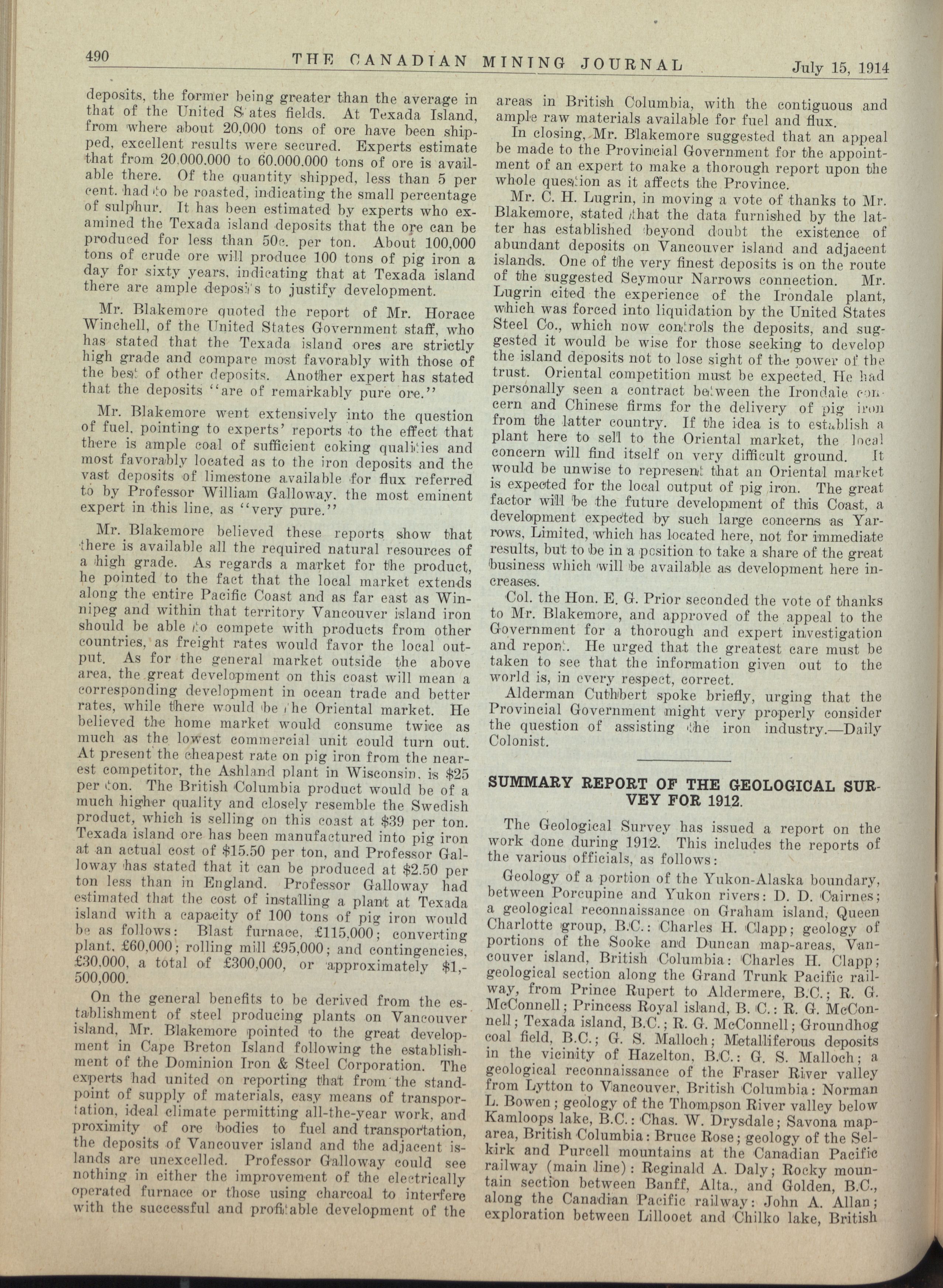 490 THE CANADIAN MINING JOURNAL July 15, 1914

deposits, the former being greater than the average in that of the United States fields. At Texada Island, from where about 20,000 tons of ore have been shipped, excellent results were secured. Experts estimate that from 20,000,000 to 60,000,000 tons of ore is available there. Of the quantity shipped, less than 5 per cent. had to be roasted, indicating the small percentage of sulphur. It has been estimated by experts who examined the Texada island deposits that the ore can be produced for less than 50c. per ton. About 100,000 tons of crude ore will produce 100 tons of pig iron a day for sixty years, indicating that at Texada island there are ample deposits to justify development.

Mr. Blakemore quoted the report of Mr. Horace Winchell, of the United States Government staff, who has stated that the Texada island ores are strictly high grade and compare most favorably with those of the best of other deposits. Another expert has stated that the deposits "are of remarkably pure ore."

Mr. Blakemore went extensively into the question of fuel, pointing to experts' reports to the effect that there is ample coal of sufficient coking qualities and most favorably located as to the iron deposits and the vast deposits of limestone available for flux referred to by Professor William Galloway, the most eminent expert in this line, as "very pure."

Mr. Blakemore believed these reports show that there is available all the required natural resources of a high grade. As regards a market for the product, he pointed to the fact that the local market extends along the entire Pacific Coast and as far east as Winnipeg and within that territory Vancouver island iron should be able to compete with products from other countries, as freight rates would favor the local output. As for the general market outside the above area, the great development on this coast will mean a corresponding development in ocean trade and better rates, while there would be the Oriental market. He believed the home market would consume twice as much as the lowest commercial unit could turn out. At present the cheapest rate on pig iron from the nearest competitor, the Ashland plant in Wisconsin, is $25 per ton. The British Columbia product would be of a much higher quality and closely resemble the Swedish product, which is selling on this coast at $39 per ton. Texada island ore has been manufactured into pig iron at an actual cost of $15.50 per ton, and Professor Galloway has stated that it can be produced at $2.50 per ton less than in England. Professor Galloway had estimated that the cost of installing a plant at Texada island with a capacity of 100 tons of pig iron would be as follows: Blast furnace, £115,000; converting plant, £60,000; rolling mill £95,000; and contingencies, £30,000, a total of £300,000, or approximately $1,500,000.

On the general benefits to be derived from the establishment of steel producing plants on Vancouver island, Mr. Blakemore pointed to the great development in Cape Breton Island following the establishment of the Dominion Iron & Steel Corporation. The experts had united on reporting that from the standpoint of supply of materials, easy means of transportation, ideal climate permitting all-the-year work, and proximity of ore bodies to fuel and transportation, the deposits of Vancouver island and the adjacent islands are unexcelled. Professor Galloway could see nothing in either the improvement of the electrically operated furnace or those using charcoal to interfere with the successful and profitable development of the areas in British Columbia, with the contiguous and ample raw materials available for fuel and flux.

In closing, Mr. Blakemore suggested that an appeal be made to the Provincial Government for the appointment of an expert to make a thorough report upon the whole question as it affects the Province.

Mr. C. H. Lugrin, in moving a vote of thanks to Mr. Blakemore, stated that the data furnished by the latter has established beyond doubt the existence of abundant deposits on Vancouver island and adjacent islands. One of the very finest deposits is on the route of the suggested Seymour Narrows connection. Mr. Lugrin cited the experience of the Irondale plant, which was forced into liquidation by the United States Steel Co., which now controls the deposits, and suggested it would be wise for those seeking to develop the island deposits not to lose sight of the power of the trust. Oriental competition must be expected. He had personally seen a contract between the Irondale concern and Chinese firms for the delivery of pig iron from the latter country. If the idea is to establish a plant here to sell to the Oriental market, the local concern will find itself on very difficult ground. It would be unwise to represent that an Oriental market is expected for the local output of pig iron. The great factor will be the future development of this Coast, a development expected by such large concerns as Yarrows, Limited, which has located here, not for immediate results, but to be in a position to take a share of the great business which will be available as development here increases.

Col. the Hon. E. G. Prior seconded the vote of thanks to Mr. Blakemore, and approved of the appeal to the Government for a thorough and expert investigation and report. He urged that the greatest care must be taken to see that the information given out to the world is, in every respect, correct.

Alderman Cuthbert spoke briefly, urging that the Provincial Government might very properly consider the question of assisting the iron industry.—Daily Colonist.

SUMMARY REPORT OF THE GEOLOGICAL SURVEY FOR 1912.

The Geological Survey has issued a report on the work done during 1912. This includes the reports of the various officials, as follows:

Geology of a portion of the Yukon-Alaska boundary, between Porcupine and Yukon rivers: D. D. Cairnes; a geological reconnaissance on Graham island, Queen Charlotte group, B.C.: Charles H. Clapp; geology of portions of the Sooke and Duncan map-areas, Vancouver island, British Columbia: Charles H. Clapp; geological section along the Grand Trunk Pacific railway, from Prince Rupert to Aldermere, B.C.; R. G. McConnell; Princess Royal island, B. C.: R. G. McConnell; Texada island, B.C.; R. G. McConnell; Groundhog coal field, B.C.; G. S. Malloch; Metalliferous deposits in the vicinity of Hazelton, B.C.: G. S. Malloch; a geological reconnaissance of the Fraser River valley from Lytton to Vancouver, British Columbia: Norman L. Bowen; geology of the Thompson River valley below Kamloops lake, B.C.: Chas. W. Drysdale; Savona map-area, British Columbia: Bruce Rose; geology of the Selkirk and Purcell mountains at the Canadian Pacific railway (main line): Reginald A. Daly; Rocky mountain section between Banff, Alta., and Golden, B.C., along the Canadian Pacific railway: John A. Allan; exploration between Lillooet and Chilko lake, British